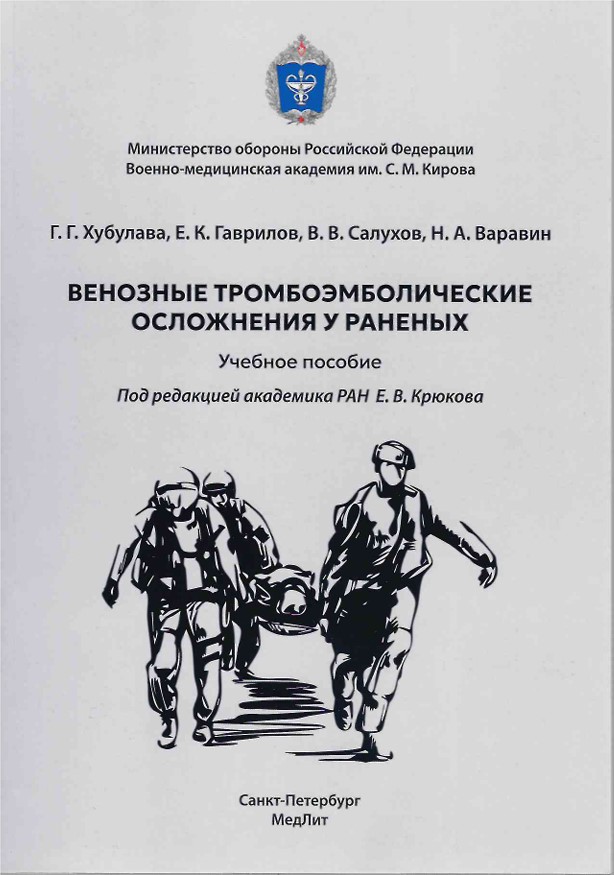 Министерство обороны Российской Федерации
Военно-медицинская академия им. С. М. Кирова

Г. Г. Хубулава, Е. К. Гаврилов, В. В. Салухов, Н. А. Варавин

ВЕНОЗНЫЕ ТРОМБОЭМБОЛИЧЕСКИЕ ОСЛОЖНЕНИЯ У РАНЕНЫХ

Учебное пособие

Под редакцией академика РАН Е. В. Крюкова

Санкт-Петербург
МедЛит